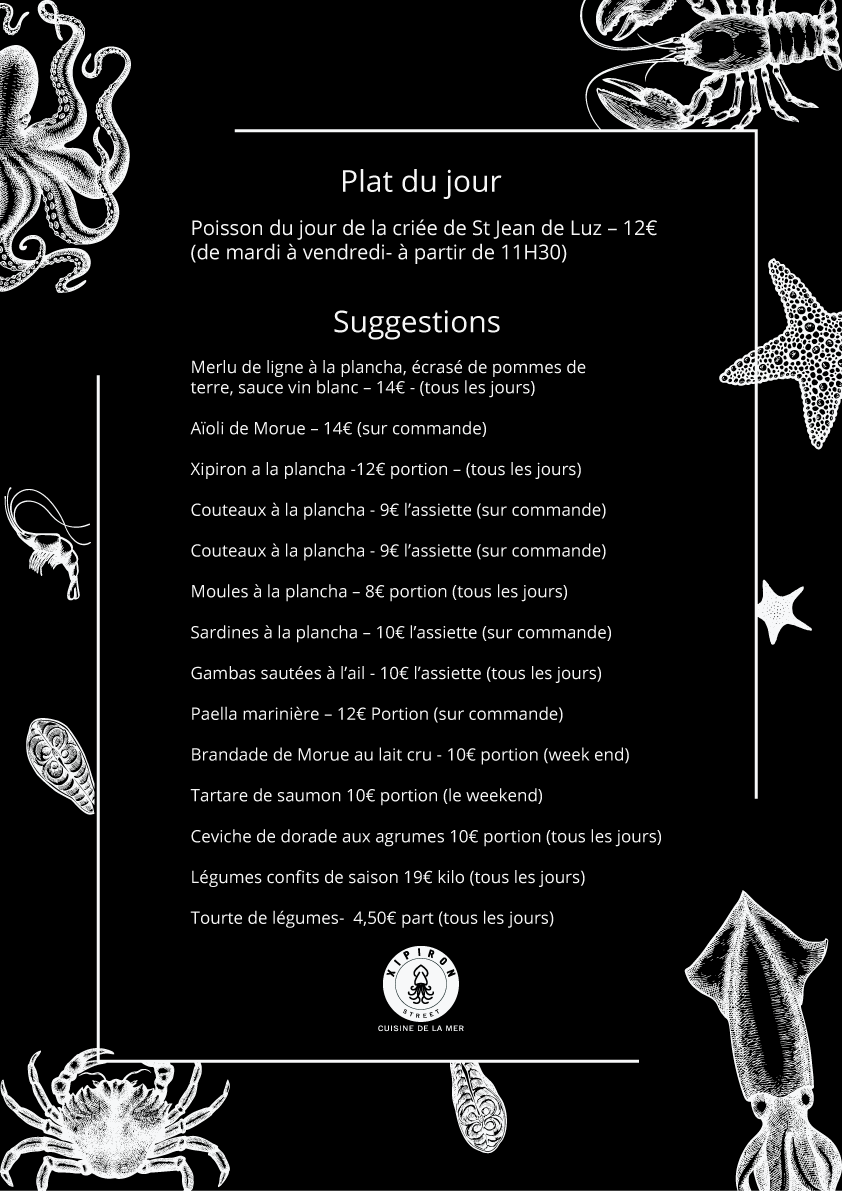 Plat du jour

Poisson du jour de la criée de St Jean de Luz – 12€ (de mardi à vendredi- à partir de 11H30)

Suggestions

Merlu de ligne à la plancha, écrasé de pommes de terre, sauce vin blanc – 14€ - (tous les jours)

Aïoli de Morue – 14€ (sur commande)

Xipiron a la plancha -12€ portion – (tous les jours)

Couteaux à la plancha - 9€ l'assiette (sur commande)

Couteaux à la plancha - 9€ l'assiette (sur commande)

Moules à la plancha – 8€ portion (tous les jours)

Sardines à la plancha – 10€ l'assiette (sur commande)

Gambas sautées à l'ail - 10€ l'assiette (tous les jours)

Paella marinière – 12€ Portion (sur commande)

Brandade de Morue au lait cru - 10€ portion (week end)

Tartare de saumon 10€ portion (le weekend)

Ceviche de dorade aux agrumes 10€ portion (tous les jours)

Légumes confits de saison 19€ kilo (tous les jours)

Tourte de légumes- 4,50€ part (tous les jours)

XIPIRON
STREET
CUISINE DE LA MER